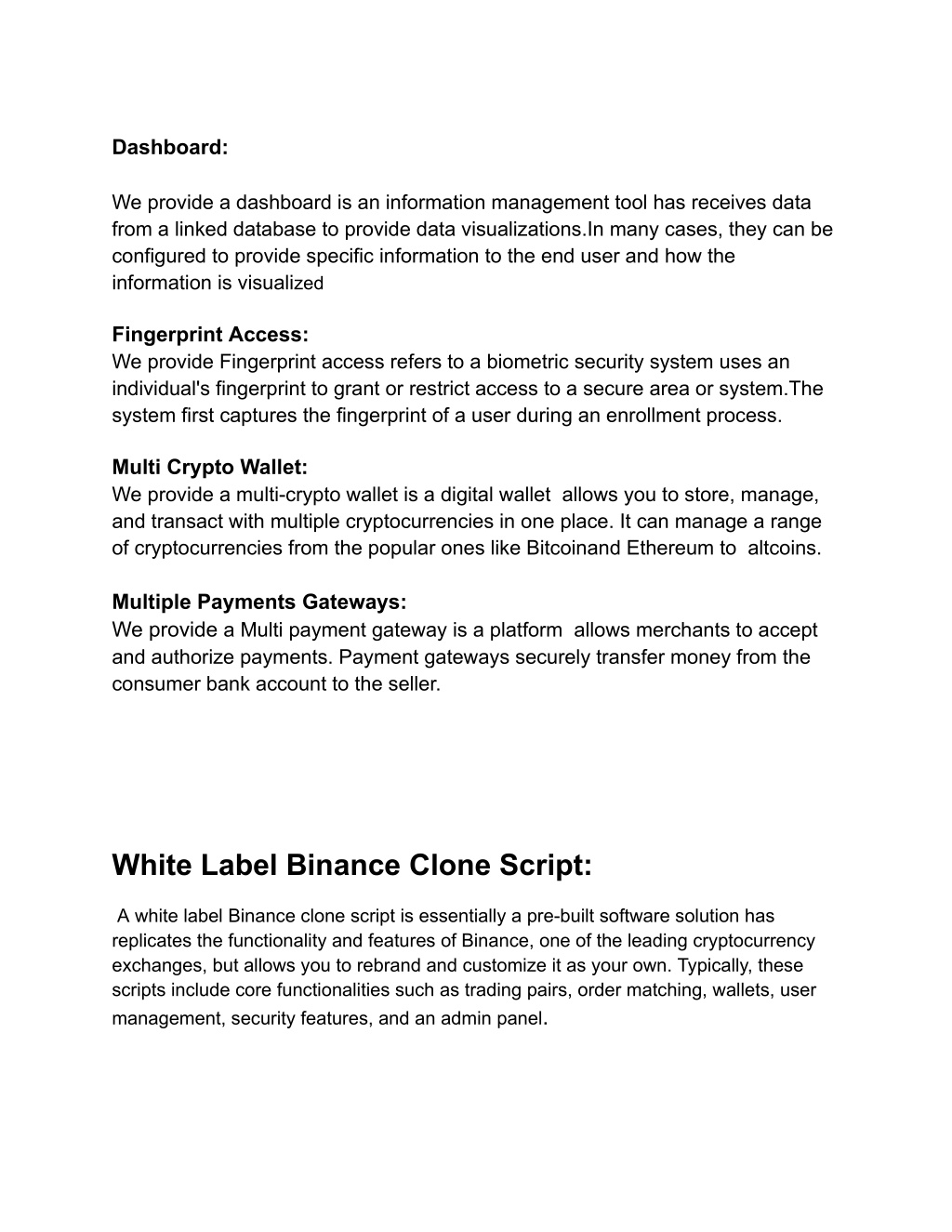 Dashboard:

We provide a dashboard is an information management tool has receives data from a linked database to provide data visualizations.In many cases, they can be configured to provide specific information to the end user and how the information is visualized

Fingerprint Access:
We provide Fingerprint access refers to a biometric security system uses an individual's fingerprint to grant or restrict access to a secure area or system.The system first captures the fingerprint of a user during an enrollment process.

Multi Crypto Wallet:
We provide a multi-crypto wallet is a digital wallet allows you to store, manage, and transact with multiple cryptocurrencies in one place. It can manage a range of cryptocurrencies from the popular ones like Bitcoinand Ethereum to altcoins.

Multiple Payments Gateways:
We provide a Multi payment gateway is a platform allows merchants to accept and authorize payments. Payment gateways securely transfer money from the consumer bank account to the seller.

White Label Binance Clone Script:

A white label Binance clone script is essentially a pre-built software solution has replicates the functionality and features of Binance, one of the leading cryptocurrency exchanges, but allows you to rebrand and customize it as your own. Typically, these scripts include core functionalities such as trading pairs, order matching, wallets, user management, security features, and an admin panel.